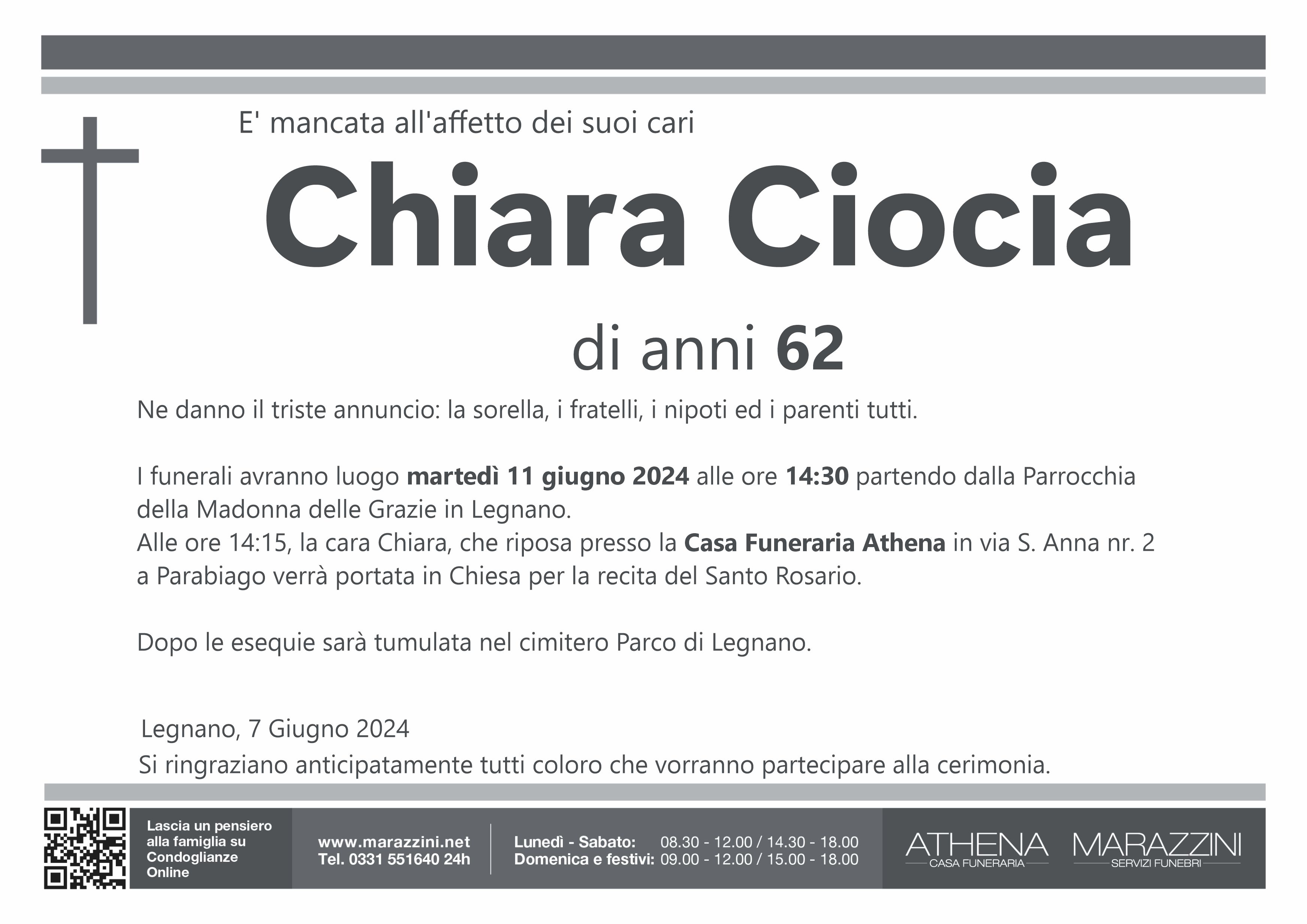 E' mancata all'affetto dei suoi cari

Chiara Ciocia

di anni 62

Ne danno il triste annuncio: la sorella, i fratelli, i nipoti ed i parenti tutti.

I funerali avranno luogo martedì 11 giugno 2024 alle ore 14:30 partendo dalla Parrocchia della Madonna delle Grazie in Legnano.
Alle ore 14:15, la cara Chiara, che riposa presso la Casa Funeraria Athena in via S. Anna nr. 2 a Parabiago verrà portata in Chiesa per la recita del Santo Rosario.

Dopo le esequie sarà tumulata nel cimitero Parco di Legnano.

Legnano, 7 Giugno 2024

Si ringraziano anticipatamente tutti coloro che vorranno partecipare alla cerimonia.

Lascia un pensiero alla famiglia su Condoglianze Online

www.marazzini.net
Tel. 0331 551640 24h

Lunedì - Sabato: 08.30 - 12.00 / 14.30 - 18.00
Domenica e festivi: 09.00 - 12.00 / 15.00 - 18.00

ATHENA
CASA FUNERARIA

MARAZZINI
SERVIZI FUNEBRI